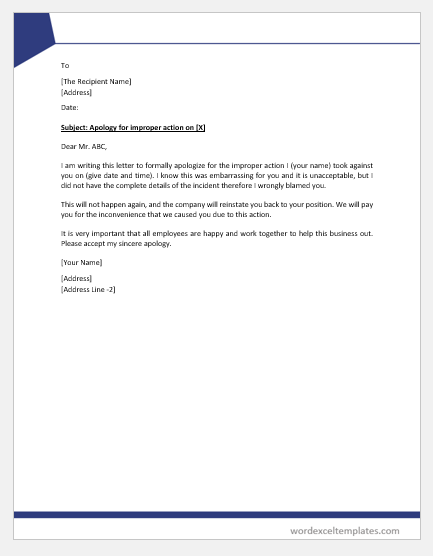 To

[The Recipient Name]
[Address]

Date:

Subject: Apology for improper action on [X]

Dear Mr. ABC,

I am writing this letter to formally apologize for the improper action I (your name) took against you on (give date and time). I know this was embarrassing for you and it is unacceptable, but I did not have the complete details of the incident therefore I wrongly blamed you.

This will not happen again, and the company will reinstate you back to your position. We will pay you for the inconvenience that we caused you due to this action.

It is very important that all employees are happy and work together to help this business out. Please accept my sincere apology.

[Your Name]

[Address]
[Address Line -2]

wordexceltemplates.com